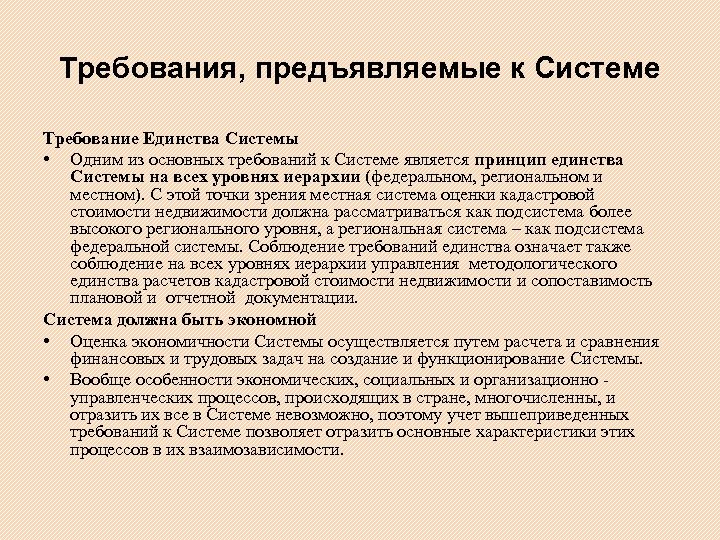 Требования, предъявляемые к Системе

Требование Единства Системы

• Одним из основных требований к Системе является принцип единства Системы на всех уровнях иерархии (федеральном, региональном и местном). С этой точки зрения местная система оценки кадастровой стоимости недвижимости должна рассматриваться как подсистема более высокого регионального уровня, а региональная система – как подсистема федеральной системы. Соблюдение требований единства означает также соблюдение на всех уровнях иерархии управления методологического единства расчетов кадастровой стоимости недвижимости и сопоставимость плановой и отчетной документации.

Система должна быть экономной

• Оценка экономичности Системы осуществляется путем расчета и сравнения финансовых и трудовых задач на создание и функционирование Системы.

• Вообще особенности экономических, социальных и организационно - управленческих процессов, происходящих в стране, многочисленны, и отразить их все в Системе невозможно, поэтому учет вышеприведенных требований к Системе позволяет отразить основные характеристики этих процессов в их взаимозависимости.